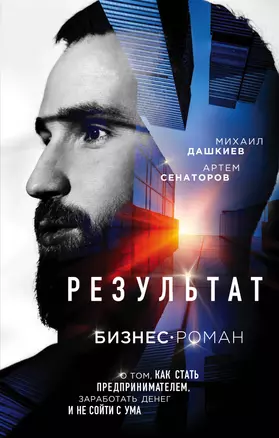 МИХАИЛ
ДАШКИЕВ

АРТЕМ
СЕНАТОРОВ

РЕЗУЛЬТАТ

БИЗНЕС·РОМАН

О ТОМ, КАК СТАТЬ ПРЕДПРИНИМАТЕЛЕМ, ЗАРАБОТАТЬ ДЕНЕГ И НЕ СОЙТИ С УМА